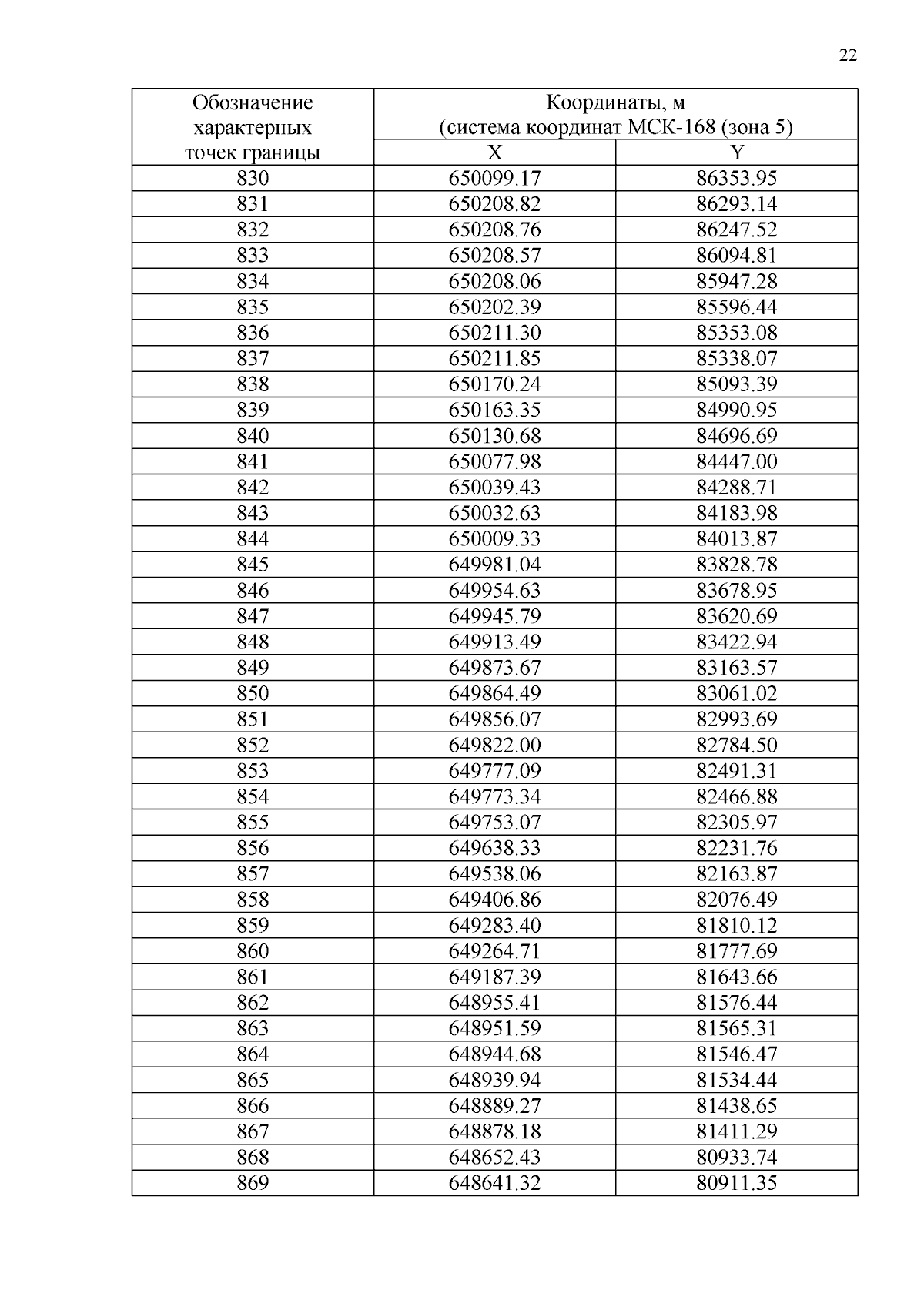 22

| Обозначение характерных точек границы | Координаты, м (система координат МСК-168 (зона 5) | |
|---|---|---|
| | X | Y |
| 830 | 650099.17 | 86353.95 |
| 831 | 650208.82 | 86293.14 |
| 832 | 650208.76 | 86247.52 |
| 833 | 650208.57 | 86094.81 |
| 834 | 650208.06 | 85947.28 |
| 835 | 650202.39 | 85596.44 |
| 836 | 650211.30 | 85353.08 |
| 837 | 650211.85 | 85338.07 |
| 838 | 650170.24 | 85093.39 |
| 839 | 650163.35 | 84990.95 |
| 840 | 650130.68 | 84696.69 |
| 841 | 650077.98 | 84447.00 |
| 842 | 650039.43 | 84288.71 |
| 843 | 650032.63 | 84183.98 |
| 844 | 650009.33 | 84013.87 |
| 845 | 649981.04 | 83828.78 |
| 846 | 649954.63 | 83678.95 |
| 847 | 649945.79 | 83620.69 |
| 848 | 649913.49 | 83422.94 |
| 849 | 649873.67 | 83163.57 |
| 850 | 649864.49 | 83061.02 |
| 851 | 649856.07 | 82993.69 |
| 852 | 649822.00 | 82784.50 |
| 853 | 649777.09 | 82491.31 |
| 854 | 649773.34 | 82466.88 |
| 855 | 649753.07 | 82305.97 |
| 856 | 649638.33 | 82231.76 |
| 857 | 649538.06 | 82163.87 |
| 858 | 649406.86 | 82076.49 |
| 859 | 649283.40 | 81810.12 |
| 860 | 649264.71 | 81777.69 |
| 861 | 649187.39 | 81643.66 |
| 862 | 648955.41 | 81576.44 |
| 863 | 648951.59 | 81565.31 |
| 864 | 648944.68 | 81546.47 |
| 865 | 648939.94 | 81534.44 |
| 866 | 648889.27 | 81438.65 |
| 867 | 648878.18 | 81411.29 |
| 868 | 648652.43 | 80933.74 |
| 869 | 648641.32 | 80911.35 |